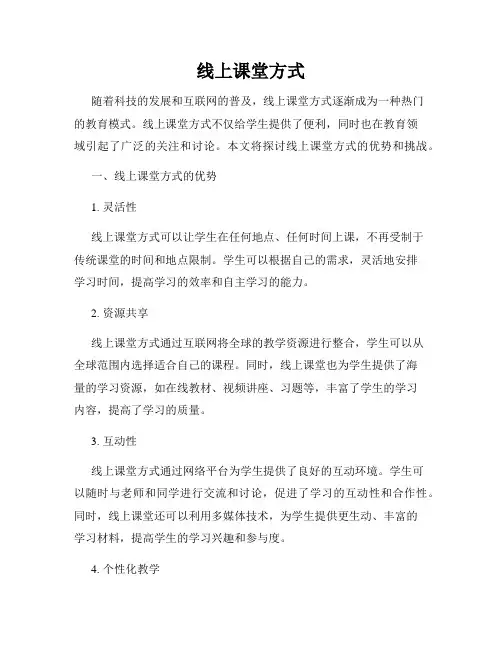 线上课堂方式

随着科技的发展和互联网的普及，线上课堂方式逐渐成为一种热门的教育模式。线上课堂方式不仅给学生提供了便利，同时也在教育领域引起了广泛的关注和讨论。本文将探讨线上课堂方式的优势和挑战。

一、线上课堂方式的优势

1. 灵活性

线上课堂方式可以让学生在任何地点、任何时间上课，不再受制于传统课堂的时间和地点限制。学生可以根据自己的需求，灵活地安排学习时间，提高学习的效率和自主学习的能力。

2. 资源共享

线上课堂方式通过互联网将全球的教学资源进行整合，学生可以从全球范围内选择适合自己的课程。同时，线上课堂也为学生提供了海量的学习资源，如在线教材、视频讲座、习题等，丰富了学生的学习内容，提高了学习的质量。

3. 互动性

线上课堂方式通过网络平台为学生提供了良好的互动环境。学生可以随时与老师和同学进行交流和讨论，促进了学习的互动性和合作性。同时，线上课堂还可以利用多媒体技术，为学生提供更生动、丰富的学习材料，提高学生的学习兴趣和参与度。

4. 个性化教学